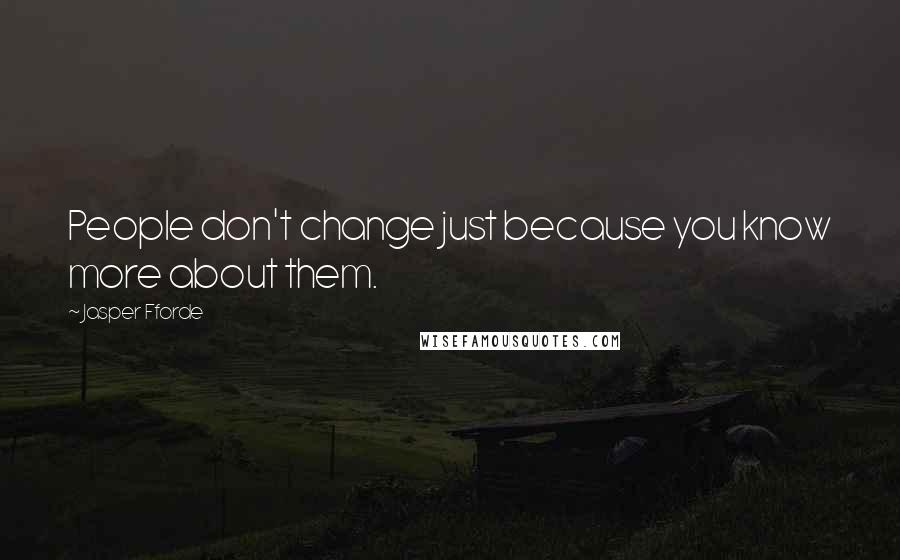 People don't change just because you know more about them.

~Jasper Fforde

WISEFAMOUSQUOTES.COM